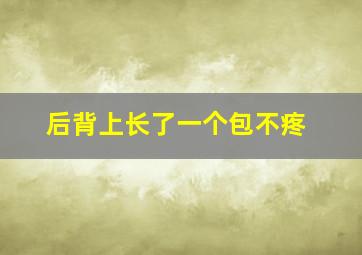 后背上长了一个包不疼